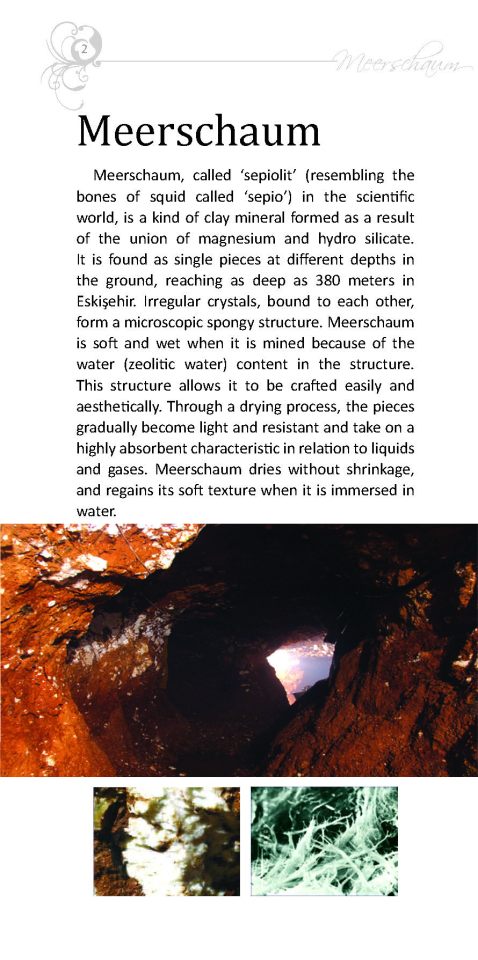 2

Meerschaum

Meerschaum

Meerschaum, called 'sepiolit' (resembling the bones of squid called 'sepio') in the scientific world, is a kind of clay mineral formed as a result of the union of magnesium and hydro silicate. It is found as single pieces at different depths in the ground, reaching as deep as 380 meters in Eskişehir. Irregular crystals, bound to each other, form a microscopic spongy structure. Meerschaum is soft and wet when it is mined because of the water (zeolitic water) content in the structure. This structure allows it to be crafted easily and aesthetically. Through a drying process, the pieces gradually become light and resistant and take on a highly absorbent characteristic in relation to liquids and gases. Meerschaum dries without shrinkage, and regains its soft texture when it is immersed in water.